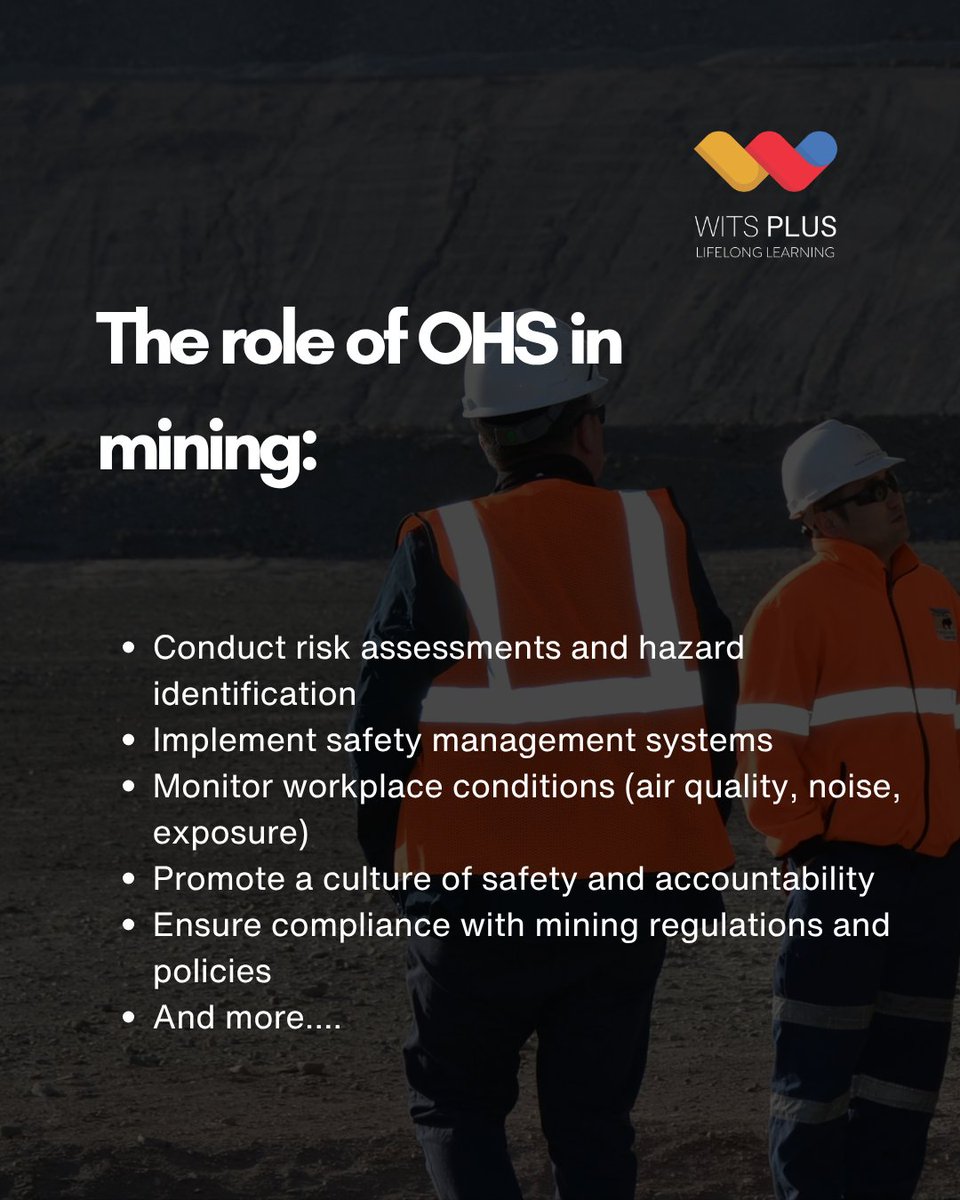 WITS PLUS
LIFELONG LEARNING

The role of OHS in mining:

• Conduct risk assessments and hazard identification
• Implement safety management systems
• Monitor workplace conditions (air quality, noise, exposure)
• Promote a culture of safety and accountability
• Ensure compliance with mining regulations and policies
• And more....